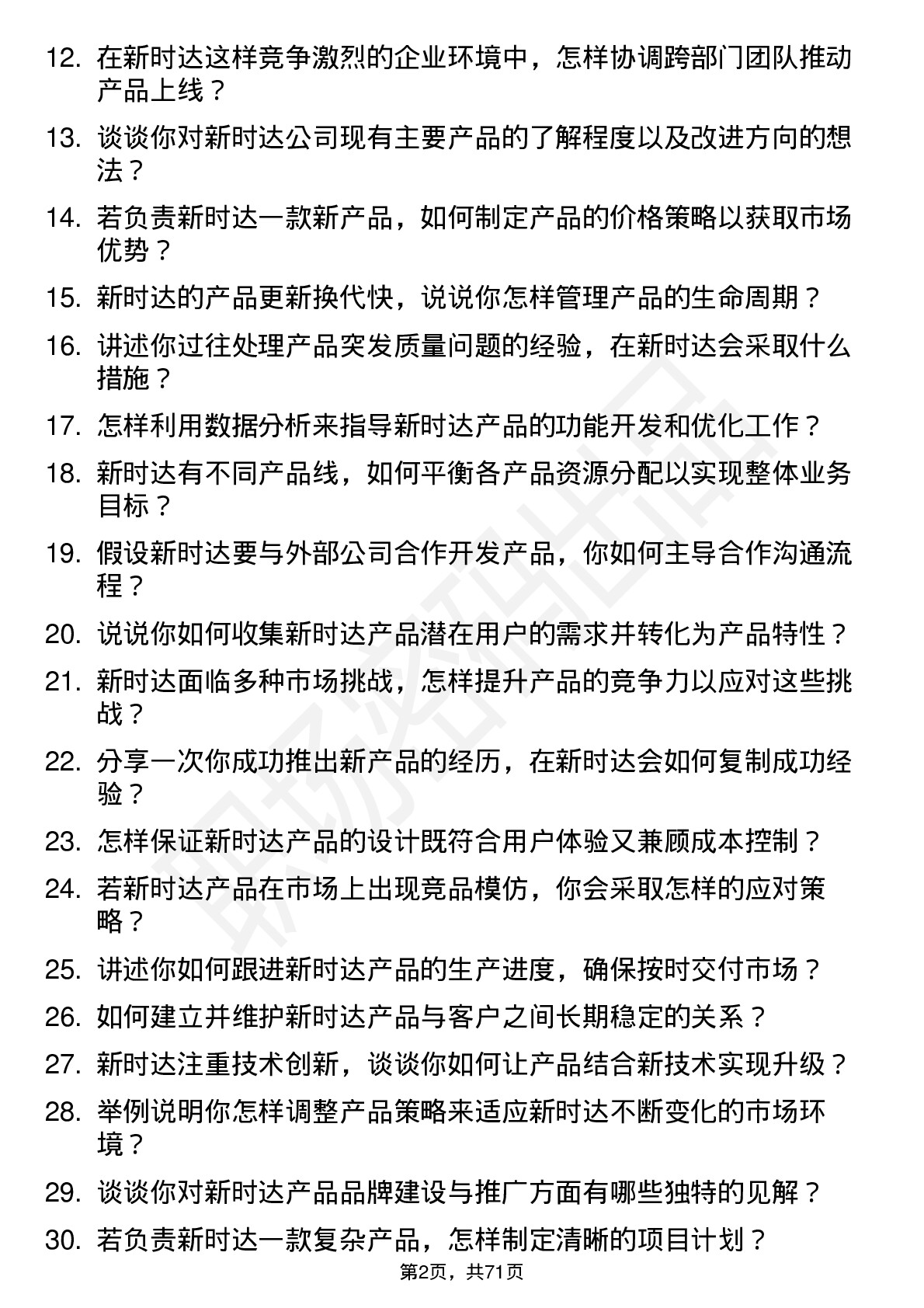 12. 在新时达这样竞争激烈的企业环境中，怎样协调跨部门团队推动产品上线？

13. 谈谈你对新时达公司现有主要产品的了解程度以及改进方向的想法？

14. 若负责新时达一款新产品，如何制定产品的价格策略以获取市场优势？

15. 新时达的产品更新换代快，说说你怎样管理产品的生命周期？

16. 讲述你过往处理产品突发质量问题的经验，在新时达会采取什么措施？

17. 怎样利用数据分析来指导新时达产品的功能开发和优化工作？

18. 新时达有不同产品线，如何平衡各产品资源分配以实现整体业务目标？

19. 假设新时达要与外部公司合作开发产品，你如何主导合作沟通流程？

20. 说说你如何收集新时达产品潜在用户的需求并转化为产品特性？

21. 新时达面临多种市场挑战，怎样提升产品的竞争力以应对这些挑战？

22. 分享一次你成功推出新产品的经历，在新时达会如何复制成功经验？

23. 怎样保证新时达产品的设计既符合用户体验又兼顾成本控制？

24. 若新时达产品在市场上出现竞品模仿，你会采取怎样的应对策略？

25. 讲述你如何跟进新时达产品的生产进度，确保按时交付市场？

26. 如何建立并维护新时达产品与客户之间长期稳定的关系？

27. 新时达注重技术创新，谈谈你如何让产品结合新技术实现升级？

28. 举例说明你怎样调整产品策略来适应新时达不断变化的市场环境？

29. 谈谈你对新时达产品品牌建设与推广方面有哪些独特的见解？

30. 若负责新时达一款复杂产品，怎样制定清晰的项目计划？

第2页，共71页